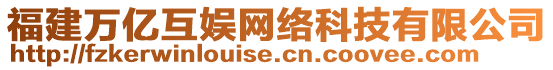 福建万亿互娱网络科技有限公司
http://fzkerwinlouise.cn.coovee.com